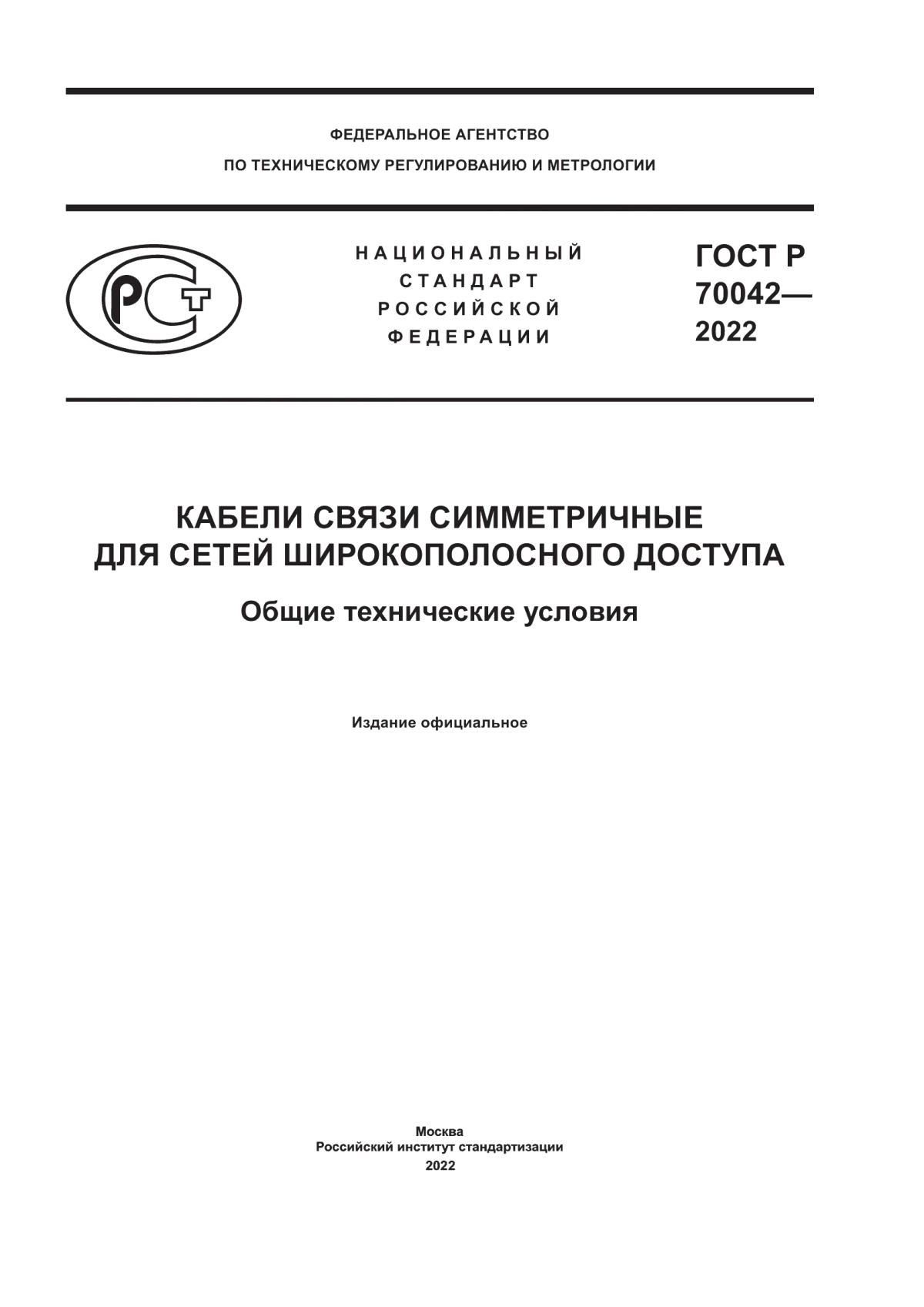 ФЕДЕРАЛЬНОЕ АГЕНТСТВО
ПО ТЕХНИЧЕСКОМУ РЕГУЛИРОВАНИЮ И МЕТРОЛОГИИ

РСТ

НАЦИОНАЛЬНЫЙ
СТАНДАРТ
РОССИЙСКОЙ
ФЕДЕРАЦИИ

ГОСТ Р
70042—
2022

КАБЕЛИ СВЯЗИ СИММЕТРИЧНЫЕ
ДЛЯ СЕТЕЙ ШИРОКОПОЛОСНОГО ДОСТУПА

Общие технические условия

Издание официальное

Москва
Российский институт стандартизации
2022